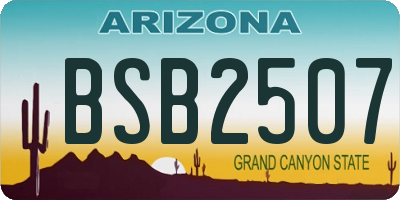 ARIZONA
BSB2507
GRAND CANYON STATE